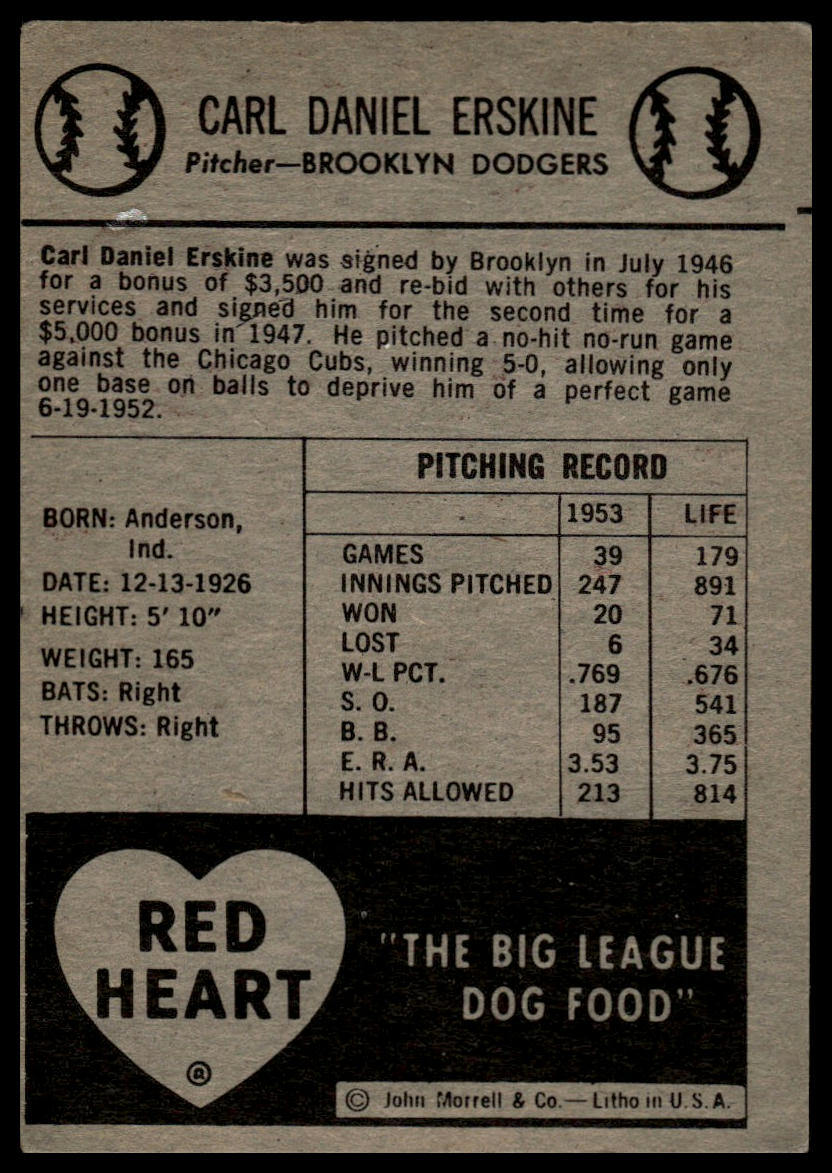 CARL DANIEL ERSKINE
Pitcher—BROOKLYN DODGERS

Carl Daniel Erskine was signed by Brooklyn in July 1946 for a bonus of $3,500 and re-bid with others for his services and signed him for the second time for a $5,000 bonus in 1947. He pitched a no-hit no-run game against the Chicago Cubs, winning 5-0, allowing only one base on balls to deprive him of a perfect game 6-19-1952.

BORN: Anderson, Ind.
DATE: 12-13-1926
HEIGHT: 5' 10"
WEIGHT: 165
BATS: Right
THROWS: Right

PITCHING RECORD

| | 1953 | LIFE |
|---|---|---|
| GAMES | 39 | 179 |
| INNINGS PITCHED | 247 | 891 |
| WON | 20 | 71 |
| LOST | 6 | 34 |
| W-L PCT. | .769 | .676 |
| S. O. | 187 | 541 |
| B. B. | 95 | 365 |
| E. R. A. | 3.53 | 3.75 |
| HITS ALLOWED | 213 | 814 |

RED HEART
®

"THE BIG LEAGUE DOG FOOD"

© John Morrell & Co.— Litho in U.S.A.